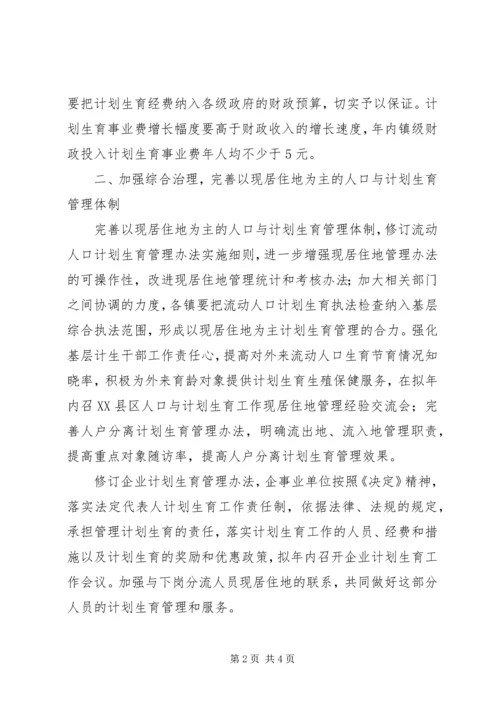 要把计划生育经费纳入各级政府的财政预算，切实予以保证。计划生育事业费增长幅度要高于财政收入的增长速度，年内镇级财政投入计划生育事业费年人均不少于5元。

二、加强综合治理，完善以现居住地为主的人口与计划生育管理体制

完善以现居住地为主的人口与计划生育管理体制，修订流动人口计划生育管理办法实施细则，进一步增强现居住地管理办法的可操作性，改进现居住地管理统计和考核办法；加大相关部门之间协调的力度，各镇要把流动人口计划生育执法检查纳入基层综合执法范围，形成以现居住地为主计划生育管理的合力。强化基层计生干部工作责任心，提高对外来流动人口生育节育情况知晓率，积极为外来育龄对象提供计划生育生殖保健服务，在拟年内召XX县区人口与计划生育工作现居住地管理经验交流会；完善人户分离计划生育管理办法，明确流出地、流入地管理职责，提高重点对象随访率，提高人户分离计划生育管理效果。

修订企业计划生育管理办法，企事业单位按照《决定》精神，落实法定代表人计划生育工作责任制，依据法律、法规的规定，承担管理计划生育的责任，落实计划生育工作的人员、经费和措施以及计划生育的奖励和优惠政策，拟年内召开企业计划生育工作会议。加强与下岗分流人员现居住地的联系，共同做好这部分人员的计划生育管理和服务。

第2页 共4页